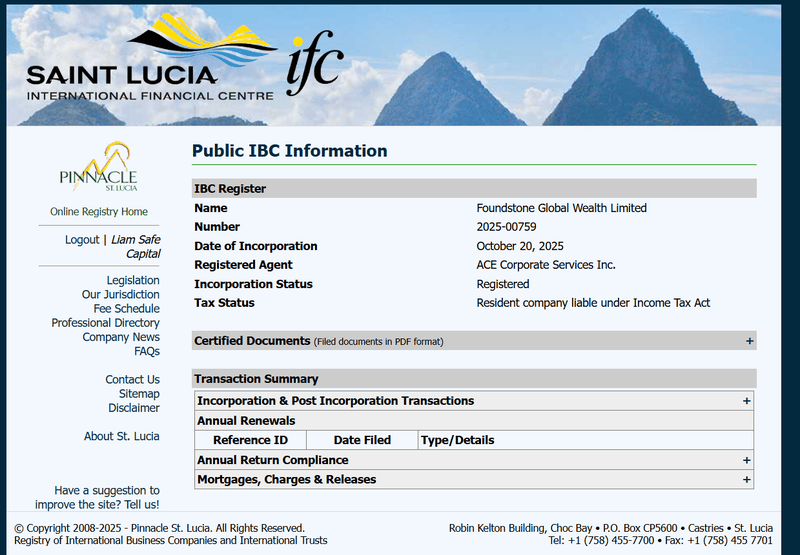 SAINT LUCIA
INTERNATIONAL FINANCIAL CENTRE
ifc

PINNACLE
ST. LUCIA

Online Registry Home

Logout | Liam Safe Capital

Legislation
Our Jurisdiction
Fee Schedule
Professional Directory
Company News
FAQs

Contact Us
Sitemap
Disclaimer

About St. Lucia

Have a suggestion to improve the site? Tell us!

Public IBC Information

IBC Register

| | |
|---|---|
| Name | Foundstone Global Wealth Limited |
| Number | 2025-00759 |
| Date of Incorporation | October 20, 2025 |
| Registered Agent | ACE Corporate Services Inc. |
| Incorporation Status | Registered |
| Tax Status | Resident company liable under Income Tax Act |

Certified Documents (Filed documents in PDF format) +

Transaction Summary

Incorporation & Post Incorporation Transactions +

Annual Renewals

| Reference ID | Date Filed | Type/Details |
|---|---|---|

Annual Return Compliance +

Mortgages, Charges & Releases +

© Copyright 2008-2025 - Pinnacle St. Lucia. All Rights Reserved.
Registry of International Business Companies and International Trusts

Robin Kelton Building, Choc Bay • P.O. Box CP5600 • Castries • St. Lucia
Tel: +1 (758) 455-7700 • Fax: +1 (758) 455 7701